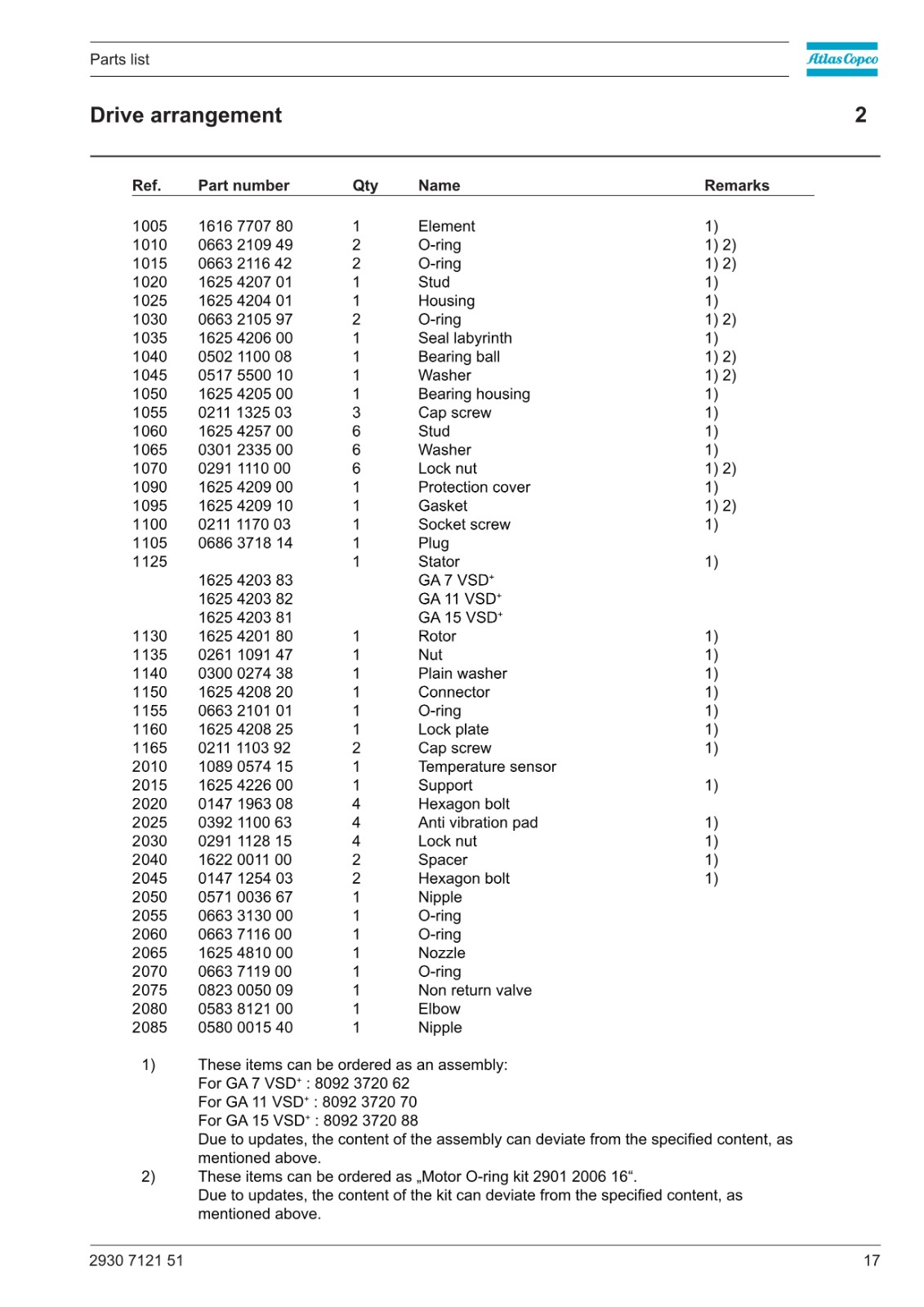 Parts list

Atlas Copco

Drive arrangement

2

| Ref. | Part number | Qty | Name | Remarks |
|---|---|---|---|---|
| 1005 | 1616 7707 80 | 1 | Element | 1) |
| 1010 | 0663 2109 49 | 2 | O-ring | 1) 2) |
| 1015 | 0663 2116 42 | 2 | O-ring | 1) 2) |
| 1020 | 1625 4207 01 | 1 | Stud | 1) |
| 1025 | 1625 4204 01 | 1 | Housing | 1) |
| 1030 | 0663 2105 97 | 2 | O-ring | 1) 2) |
| 1035 | 1625 4206 00 | 1 | Seal labyrinth | 1) |
| 1040 | 0502 1100 08 | 1 | Bearing ball | 1) 2) |
| 1045 | 0517 5500 10 | 1 | Washer | 1) 2) |
| 1050 | 1625 4205 00 | 1 | Bearing housing | 1) |
| 1055 | 0211 1325 03 | 3 | Cap screw | 1) |
| 1060 | 1625 4257 00 | 6 | Stud | 1) |
| 1065 | 0301 2335 00 | 6 | Washer | 1) |
| 1070 | 0291 1110 00 | 6 | Lock nut | 1) 2) |
| 1090 | 1625 4209 00 | 1 | Protection cover | 1) |
| 1095 | 1625 4209 10 | 1 | Gasket | 1) 2) |
| 1100 | 0211 1170 03 | 1 | Socket screw | 1) |
| 1105 | 0686 3718 14 | 1 | Plug | |
| 1125 | | 1 | Stator | 1) |
| | 1625 4203 83 | | GA 7 VSD$^+$ | |
| | 1625 4203 82 | | GA 11 VSD$^+$ | |
| | 1625 4203 81 | | GA 15 VSD$^+$ | |
| 1130 | 1625 4201 80 | 1 | Rotor | 1) |
| 1135 | 0261 1091 47 | 1 | Nut | 1) |
| 1140 | 0300 0274 38 | 1 | Plain washer | 1) |
| 1150 | 1625 4208 20 | 1 | Connector | 1) |
| 1155 | 0663 2101 01 | 1 | O-ring | 1) |
| 1160 | 1625 4208 25 | 1 | Lock plate | 1) |
| 1165 | 0211 1103 92 | 2 | Cap screw | 1) |
| 2010 | 1089 0574 15 | 1 | Temperature sensor | |
| 2015 | 1625 4226 00 | 1 | Support | 1) |
| 2020 | 0147 1963 08 | 4 | Hexagon bolt | |
| 2025 | 0392 1100 63 | 4 | Anti vibration pad | 1) |
| 2030 | 0291 1128 15 | 4 | Lock nut | 1) |
| 2040 | 1622 0011 00 | 2 | Spacer | 1) |
| 2045 | 0147 1254 03 | 2 | Hexagon bolt | 1) |
| 2050 | 0571 0036 67 | 1 | Nipple | |
| 2055 | 0663 3130 00 | 1 | O-ring | |
| 2060 | 0663 7116 00 | 1 | O-ring | |
| 2065 | 1625 4810 00 | 1 | Nozzle | |
| 2070 | 0663 7119 00 | 1 | O-ring | |
| 2075 | 0823 0050 09 | 1 | Non return valve | |
| 2080 | 0583 8121 00 | 1 | Elbow | |
| 2085 | 0580 0015 40 | 1 | Nipple | |

1) These items can be ordered as an assembly:
For GA 7 VSD$^+$ : 8092 3720 62
For GA 11 VSD$^+$ : 8092 3720 70
For GA 15 VSD$^+$ : 8092 3720 88
Due to updates, the content of the assembly can deviate from the specified content, as mentioned above.

2) These items can be ordered as „Motor O-ring kit 2901 2006 16“.
Due to updates, the content of the kit can deviate from the specified content, as mentioned above.

2930 7121 51

17